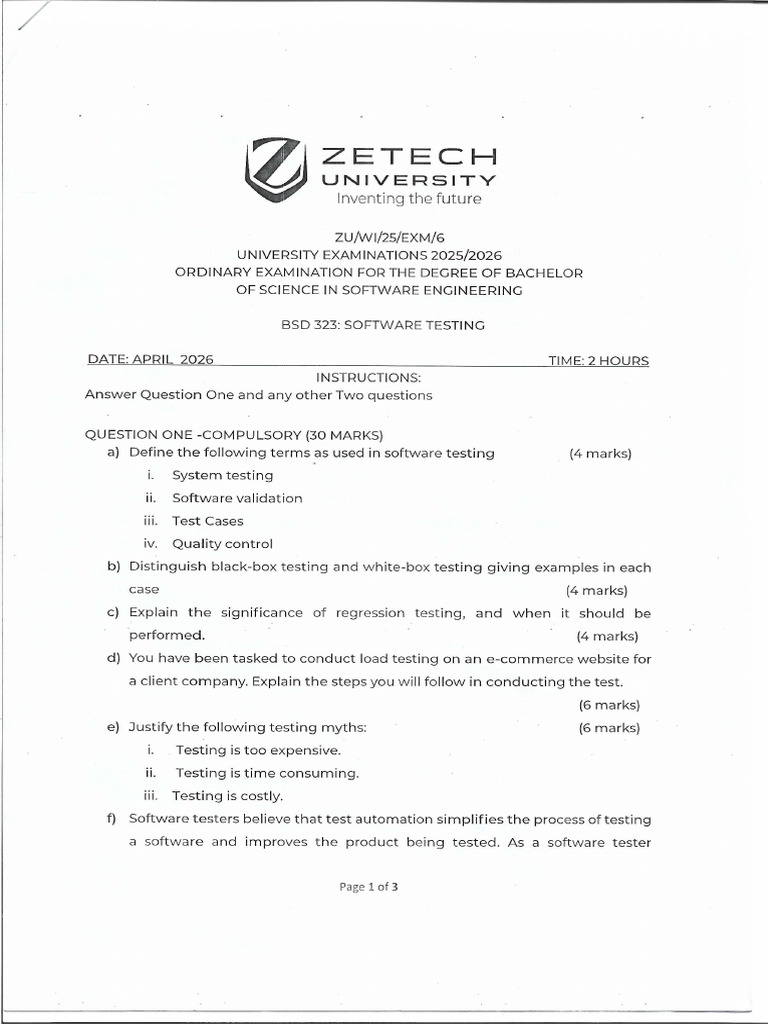 ZETECH
UNIVERSITY
Inventing the future

ZU/WI/25/EXM/6
UNIVERSITY EXAMINATIONS 2025/2026
ORDINARY EXAMINATION FOR THE DEGREE OF BACHELOR OF SCIENCE IN SOFTWARE ENGINEERING

BSD 323: SOFTWARE TESTING

DATE: APRIL 2026 TIME: 2 HOURS

INSTRUCTIONS:
Answer Question One and any other Two questions

QUESTION ONE -COMPULSORY (30 MARKS)
a) Define the following terms as used in software testing (4 marks)
i. System testing
ii. Software validation
iii. Test Cases
iv. Quality control
b) Distinguish black-box testing and white-box testing giving examples in each case (4 marks)
c) Explain the significance of regression testing, and when it should be performed. (4 marks)
d) You have been tasked to conduct load testing on an e-commerce website for a client company. Explain the steps you will follow in conducting the test. (6 marks)
e) Justify the following testing myths: (6 marks)
i. Testing is too expensive.
ii. Testing is time consuming.
iii. Testing is costly.
f) Software testers believe that test automation simplifies the process of testing a software and improves the product being tested. As a software tester

Page 1 of 3